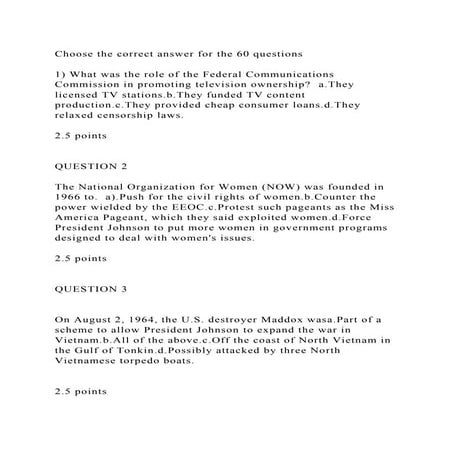 Choose the correct answer for the 60 questions

1) What was the role of the Federal Communications Commission in promoting television ownership? a.They licensed TV stations.b.They funded TV content production.c.They provided cheap consumer loans.d.They relaxed censorship laws.

2.5 points

QUESTION 2

The National Organization for Women (NOW) was founded in 1966 to. a).Push for the civil rights of women.b.Counter the power wielded by the EEOC.c.Protest such pageants as the Miss America Pageant, which they said exploited women.d.Force President Johnson to put more women in government programs designed to deal with women's issues.

2.5 points

QUESTION 3

On August 2, 1964, the U.S. destroyer Maddox wasa.Part of a scheme to allow President Johnson to expand the war in Vietnam.b.All of the above.c.Off the coast of North Vietnam in the Gulf of Tonkin.d.Possibly attacked by three North Vietnamese torpedo boats.

2.5 points